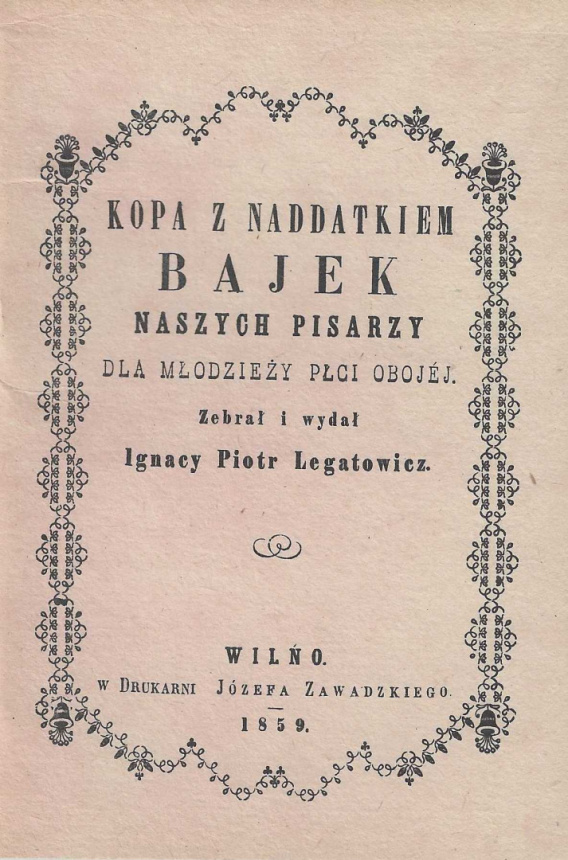 KOPA Z NADDATKIEM
BAJEK
NASZYCH PISARZY
DLA MŁODZIEŻY PŁCI OBOJÉJ.

Zebrał i wydał
Ignacy Piotr Legatowicz.

WILŃO.
W DRUKARNI JÓZEFA ZAWADZKIEGO.
1859.